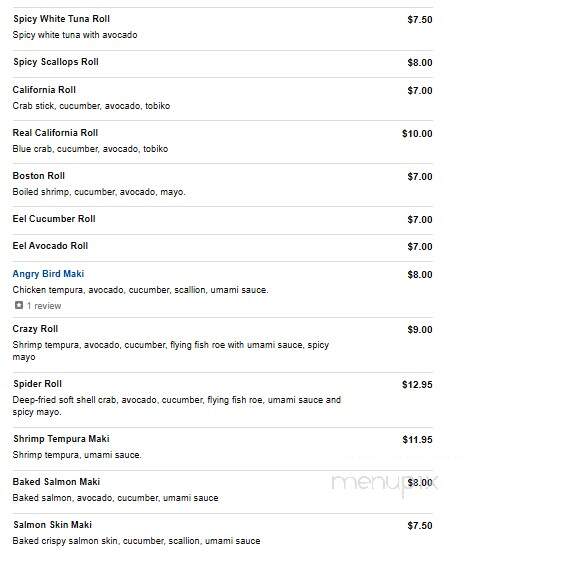 Spicy White Tuna Roll $7.50
Spicy white tuna with avocado

Spicy Scallops Roll $8.00

California Roll $7.00
Crab stick, cucumber, avocado, tobiko

Real California Roll $10.00
Blue crab, cucumber, avocado, tobiko

Boston Roll $7.00
Boiled shrimp, cucumber, avocado, mayo.

Eel Cucumber Roll $7.00

Eel Avocado Roll $7.00

Angry Bird Maki $8.00
Chicken tempura, avocado, cucumber, scallion, umami sauce.
1 review

Crazy Roll $9.00
Shrimp tempura, avocado, cucumber, flying fish roe with umami sauce, spicy mayo

Spider Roll $12.95
Deep-fried soft shell crab, avocado, cucumber, flying fish roe, umami sauce and spicy mayo.

Shrimp Tempura Maki $11.95
Shrimp tempura, umami sauce.

Baked Salmon Maki $8.00
Baked salmon, avocado, cucumber, umami sauce

menupix

Salmon Skin Maki $7.50
Baked crispy salmon skin, cucumber, scallion, umami sauce